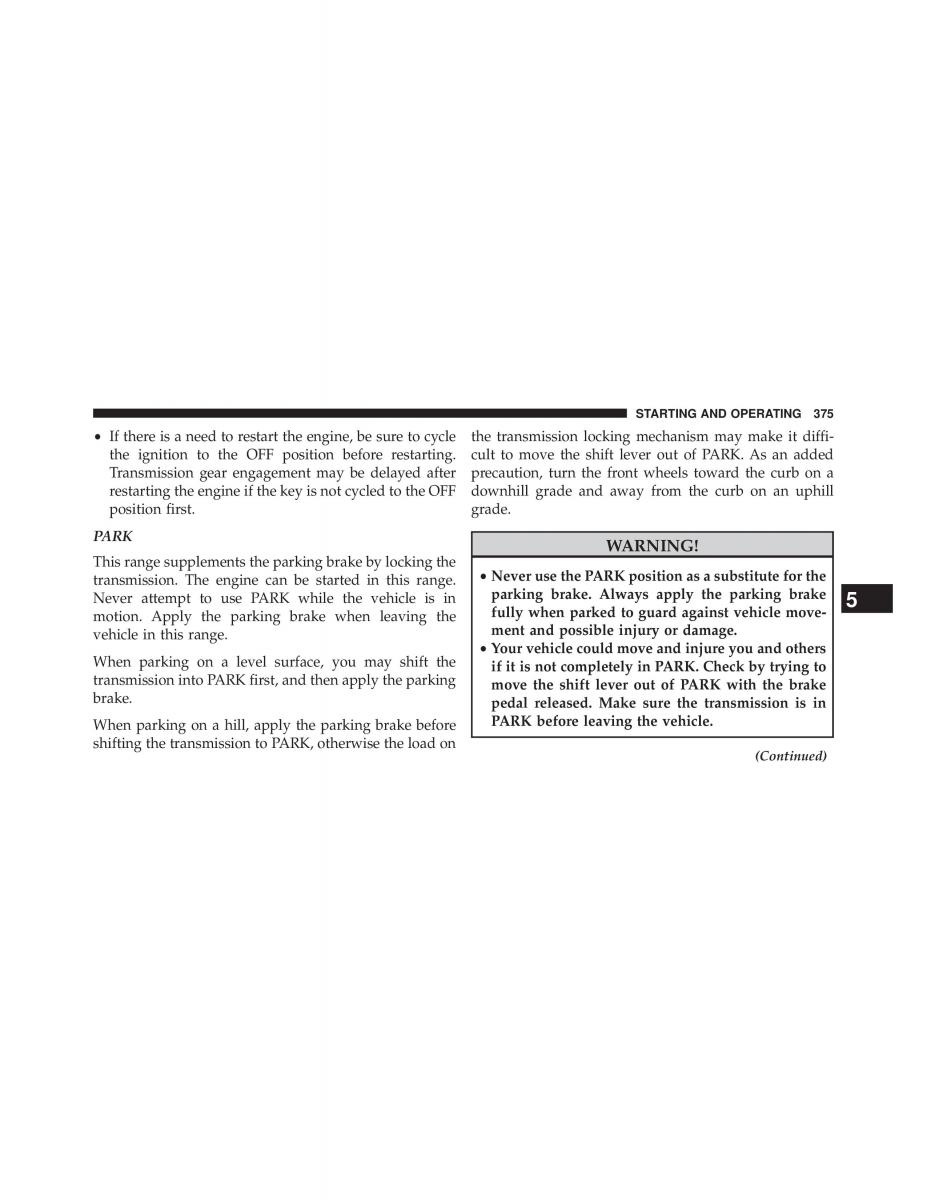 STARTING AND OPERATING 375

• If there is a need to restart the engine, be sure to cycle the ignition to the OFF position before restarting. Transmission gear engagement may be delayed after restarting the engine if the key is not cycled to the OFF position first.

PARK

This range supplements the parking brake by locking the transmission. The engine can be started in this range. Never attempt to use PARK while the vehicle is in motion. Apply the parking brake when leaving the vehicle in this range.

When parking on a level surface, you may shift the transmission into PARK first, and then apply the parking brake.

When parking on a hill, apply the parking brake before shifting the transmission to PARK, otherwise the load on the transmission locking mechanism may make it difficult to move the shift lever out of PARK. As an added precaution, turn the front wheels toward the curb on a downhill grade and away from the curb on an uphill grade.

WARNING!

• Never use the PARK position as a substitute for the parking brake. Always apply the parking brake fully when parked to guard against vehicle movement and possible injury or damage.
• Your vehicle could move and injure you and others if it is not completely in PARK. Check by trying to move the shift lever out of PARK with the brake pedal released. Make sure the transmission is in PARK before leaving the vehicle.

(Continued)

5